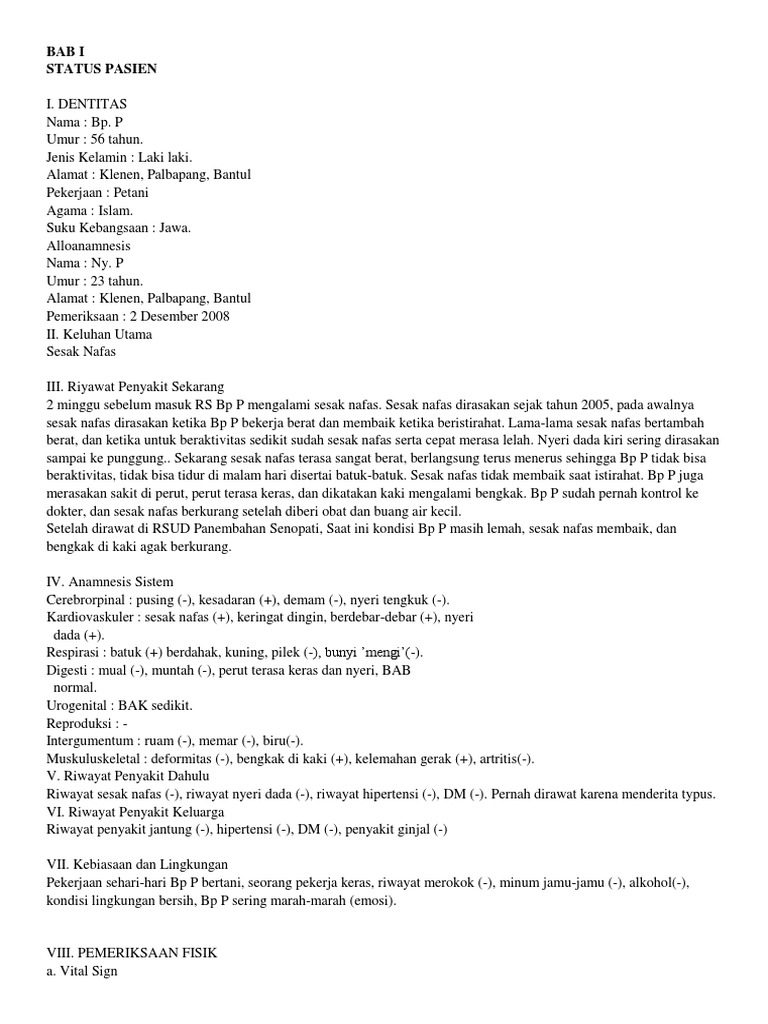 BAB I
STATUS PASIEN

I. DENTITAS
Nama : Bp. P
Umur : 56 tahun.
Jenis Kelamin : Laki laki.
Alamat : Klenen, Palbapang, Bantul
Pekerjaan : Petani
Agama : Islam.
Suku Kebangsaan : Jawa.
Alloanamnesis
Nama : Ny. P
Umur : 23 tahun.
Alamat : Klenen, Palbapang, Bantul
Pemeriksaan : 2 Desember 2008
II. Keluhan Utama
Sesak Nafas

III. Riyawat Penyakit Sekarang
2 minggu sebelum masuk RS Bp P mengalami sesak nafas. Sesak nafas dirasakan sejak tahun 2005, pada awalnya sesak nafas dirasakan ketika Bp P bekerja berat dan membaik ketika beristirahat. Lama-lama sesak nafas bertambah berat, dan ketika untuk beraktivitas sedikit sudah sesak nafas serta cepat merasa lelah. Nyeri dada kiri sering dirasakan sampai ke punggung.. Sekarang sesak nafas terasa sangat berat, berlangsung terus menerus sehingga Bp P tidak bisa beraktivitas, tidak bisa tidur di malam hari disertai batuk-batuk. Sesak nafas tidak membaik saat istirahat. Bp P juga merasakan sakit di perut, perut terasa keras, dan dikatakan kaki mengalami bengkak. Bp P sudah pernah kontrol ke dokter, dan sesak nafas berkurang setelah diberi obat dan buang air kecil.
Setelah dirawat di RSUD Panembahan Senopati, Saat ini kondisi Bp P masih lemah, sesak nafas membaik, dan bengkak di kaki agak berkurang.

IV. Anamnesis Sistem
Cerebrorpinal : pusing (-), kesadaran (+), demam (-), nyeri tengkuk (-).
Kardiovaskuler : sesak nafas (+), keringat dingin, berdebar-debar (+), nyeri dada (+).
Respirasi : batuk (+) berdahak, kuning, pilek (-), bunyi 'mengi'(-).
Digesti : mual (-), muntah (-), perut terasa keras dan nyeri, BAB normal.
Urogenital : BAK sedikit.
Reproduksi : -
Intergumentum : ruam (-), memar (-), biru(-).
Muskuluskeletal : deformitas (-), bengkak di kaki (+), kelemahan gerak (+), artritis(-).
V. Riwayat Penyakit Dahulu
Riwayat sesak nafas (-), riwayat nyeri dada (-), riwayat hipertensi (-), DM (-). Pernah dirawat karena menderita typus.
VI. Riwayat Penyakit Keluarga
Riwayat penyakit jantung (-), hipertensi (-), DM (-), penyakit ginjal (-)

VII. Kebiasaan dan Lingkungan
Pekerjaan sehari-hari Bp P bertani, seorang pekerja keras, riwayat merokok (-), minum jamu-jamu (-), alkohol(-), kondisi lingkungan bersih, Bp P sering marah-marah (emosi).

VIII. PEMERIKSAAN FISIK
a. Vital Sign